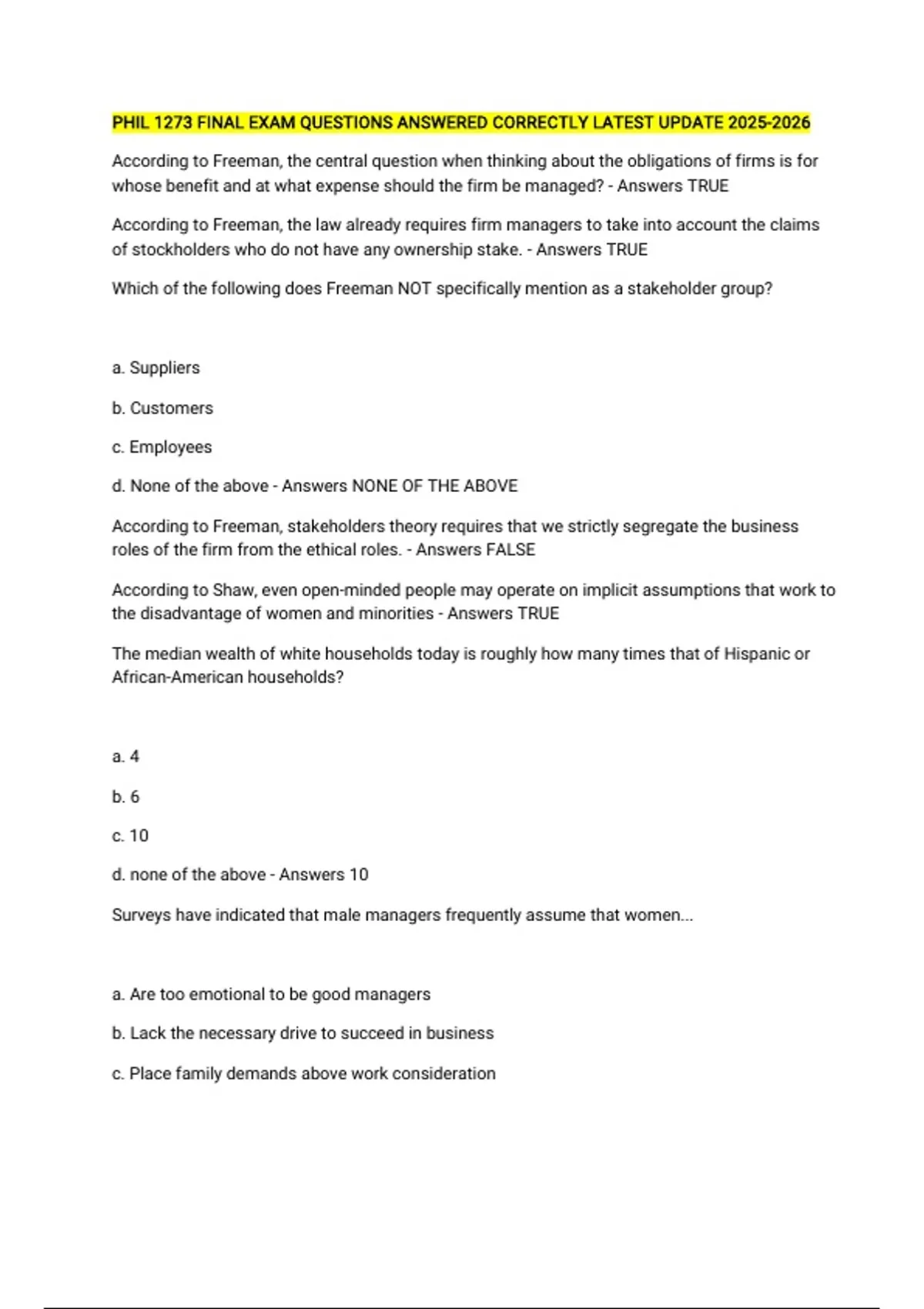 PHIL 1273 FINAL EXAM QUESTIONS ANSWERED CORRECTLY LATEST UPDATE 2025-2026

According to Freeman, the central question when thinking about the obligations of firms is for whose benefit and at what expense should the firm be managed? - Answers TRUE

According to Freeman, the law already requires firm managers to take into account the claims of stockholders who do not have any ownership stake. - Answers TRUE

Which of the following does Freeman NOT specifically mention as a stakeholder group?

a. Suppliers

b. Customers

c. Employees

d. None of the above - Answers NONE OF THE ABOVE

According to Freeman, stakeholders theory requires that we strictly segregate the business roles of the firm from the ethical roles. - Answers FALSE

According to Shaw, even open-minded people may operate on implicit assumptions that work to the disadvantage of women and minorities - Answers TRUE

The median wealth of white households today is roughly how many times that of Hispanic or African-American households?

a. 4

b. 6

c. 10

d. none of the above - Answers 10

Surveys have indicated that male managers frequently assume that women...

a. Are too emotional to be good managers

b. Lack the necessary drive to succeed in business

c. Place family demands above work consideration